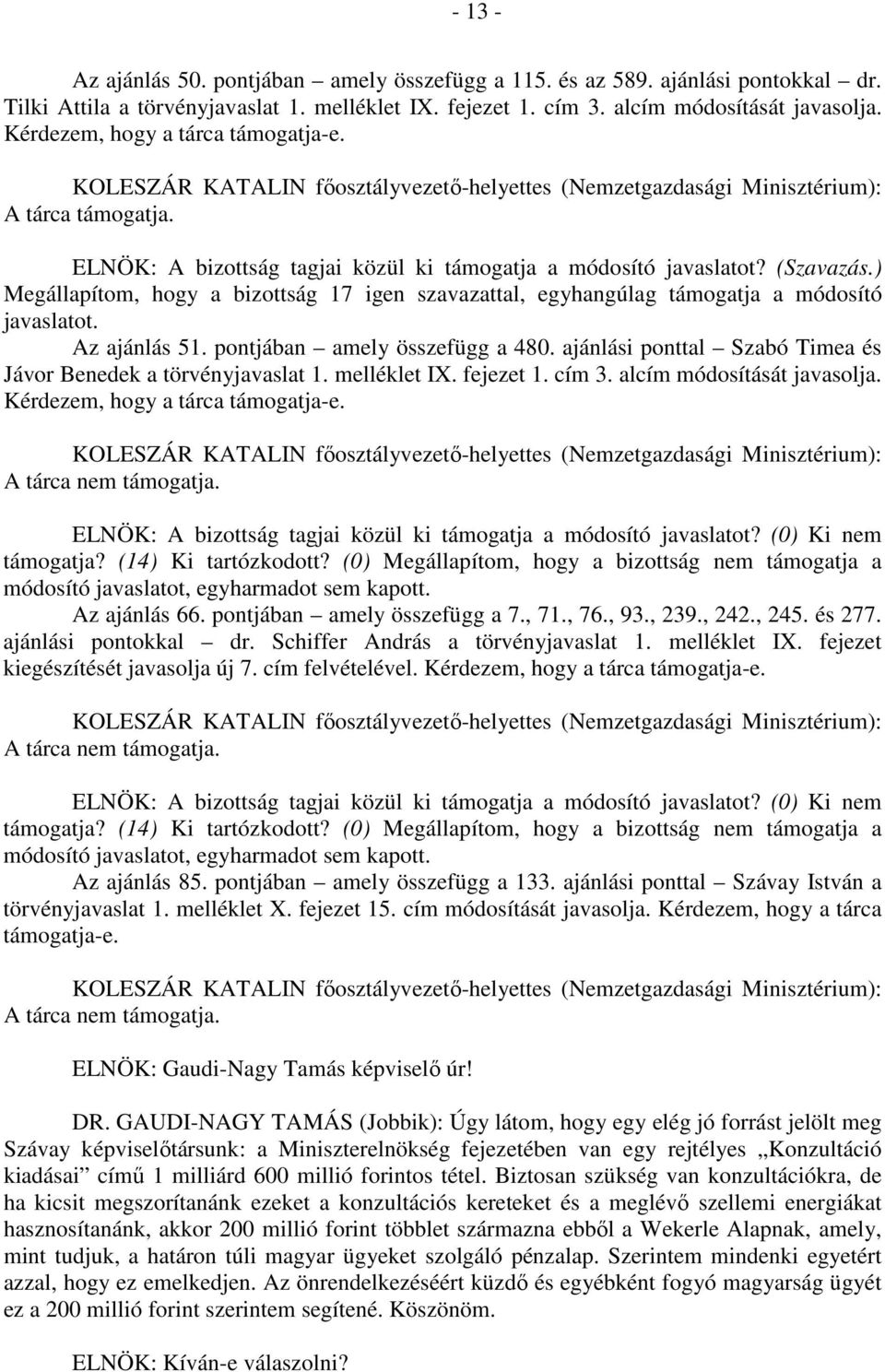 - 13 -

Az ajánlás 50. pontjában – amely összefügg a 115. és az 589. ajánlási pontokkal – dr. Tilki Attila a törvényjavaslat 1. melléklet IX. fejezet 1. cím 3. alcím módosítását javasolja. Kérdezem, hogy a tárca támogatja-e.

KOLESZÁR KATALIN főosztályvezető-helyettes (Nemzetgazdasági Minisztérium): A tárca támogatja.

ELNÖK: A bizottság tagjai közül ki támogatja a módosító javaslatot? (Szavazás.) Megállapítom, hogy a bizottság 17 igen szavazattal, egyhangúlag támogatja a módosító javaslatot.
Az ajánlás 51. pontjában – amely összefügg a 480. ajánlási ponttal – Szabó Timea és Jávor Benedek a törvényjavaslat 1. melléklet IX. fejezet 1. cím 3. alcím módosítását javasolja. Kérdezem, hogy a tárca támogatja-e.

KOLESZÁR KATALIN főosztályvezető-helyettes (Nemzetgazdasági Minisztérium): A tárca nem támogatja.

ELNÖK: A bizottság tagjai közül ki támogatja a módosító javaslatot? (0) Ki nem támogatja? (14) Ki tartózkodott? (0) Megállapítom, hogy a bizottság nem támogatja a módosító javaslatot, egyharmadot sem kapott.
Az ajánlás 66. pontjában – amely összefügg a 7., 71., 76., 93., 239., 242., 245. és 277. ajánlási pontokkal – dr. Schiffer András a törvényjavaslat 1. melléklet IX. fejezet kiegészítését javasolja új 7. cím felvételével. Kérdezem, hogy a tárca támogatja-e.

KOLESZÁR KATALIN főosztályvezető-helyettes (Nemzetgazdasági Minisztérium): A tárca nem támogatja.

ELNÖK: A bizottság tagjai közül ki támogatja a módosító javaslatot? (0) Ki nem támogatja? (14) Ki tartózkodott? (0) Megállapítom, hogy a bizottság nem támogatja a módosító javaslatot, egyharmadot sem kapott.
Az ajánlás 85. pontjában – amely összefügg a 133. ajánlási ponttal – Szávay István a törvényjavaslat 1. melléklet X. fejezet 15. cím módosítását javasolja. Kérdezem, hogy a tárca támogatja-e.

KOLESZÁR KATALIN főosztályvezető-helyettes (Nemzetgazdasági Minisztérium): A tárca nem támogatja.

ELNÖK: Gaudi-Nagy Tamás képviselő úr!

DR. GAUDI-NAGY TAMÁS (Jobbik): Úgy látom, hogy egy elég jó forrást jelölt meg Szávay képviselőtársunk: a Miniszterelnökség fejezetében van egy rejtélyes „Konzultáció kiadásai” című 1 milliárd 600 millió forintos tétel. Biztosan szükség van konzultációkra, de ha kicsit megszorítanánk ezeket a konzultációs kereteket és a meglévő szellemi energiákat hasznosítanánk, akkor 200 millió forint többlet származna ebből a Wekerle Alapnak, amely, mint tudjuk, a határon túli magyar ügyeket szolgáló pénzalap. Szerintem mindenki egyetért azzal, hogy ez emelkedjen. Az önrendelkezéséért küzdő és egyébként fogyó magyarság ügyét ez a 200 millió forint szerintem segítené. Köszönöm.

ELNÖK: Kíván-e válaszolni?